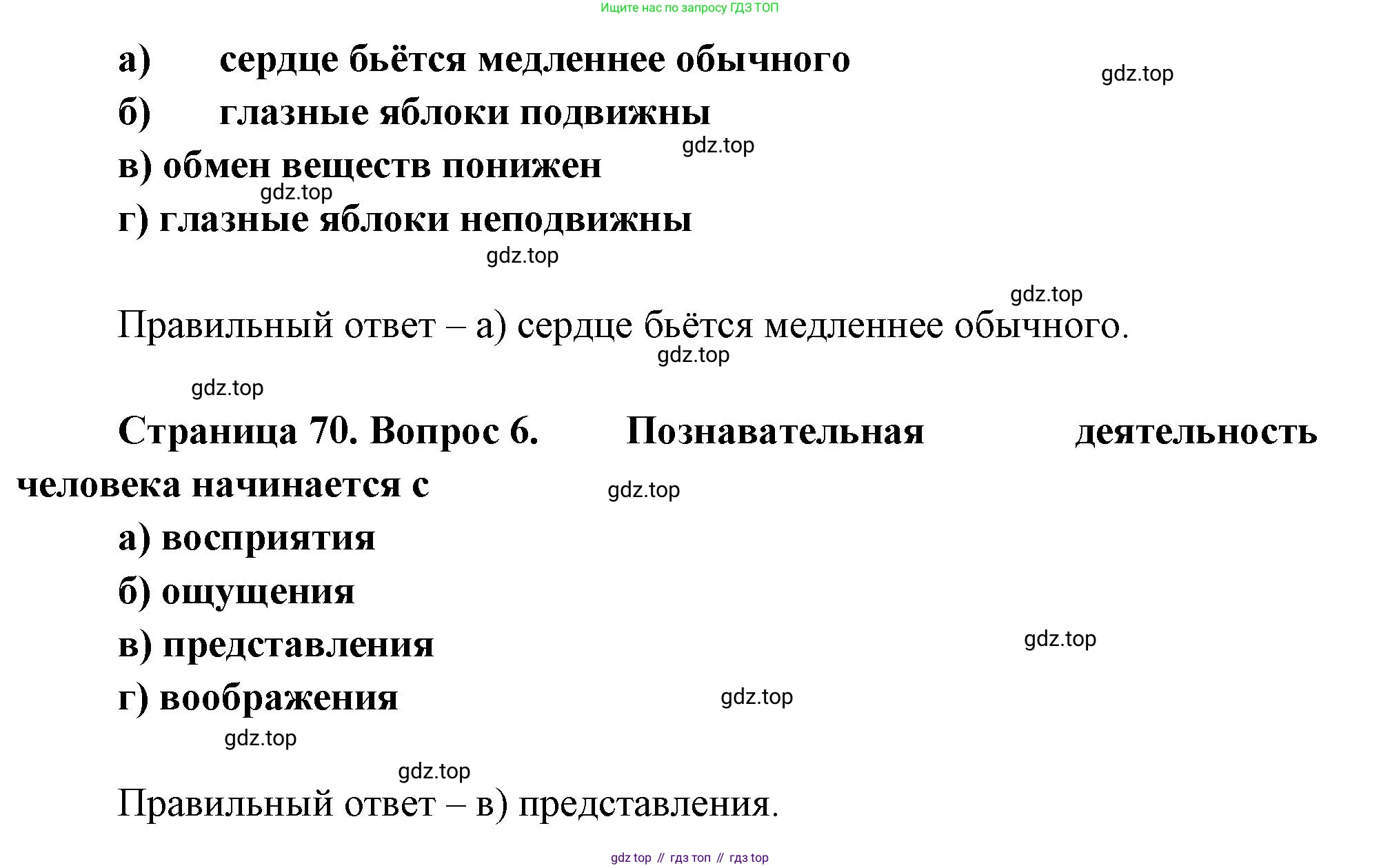 Ищите нас по запросу ГДЗ ТОП

а) сердце бьётся медленнее обычного

gdz.top

б) глазные яблоки подвижны

gdz.top

в) обмен веществ понижен

gdz.top

г) глазные яблоки неподвижны

gdz.top

gdz.top

Правильный ответ – а) сердце бьётся медленнее обычного.

gdz.top

gdz.top

Страница 70. Вопрос 6. Познавательная деятельность человека начинается с

gdz.top

а) восприятия

б) ощущения

в) представления

gdz.top

г) воображения

gdz.top

gdz.top

gdz.top

Правильный ответ – в) представления.

gdz top // гдз топ // гдз top